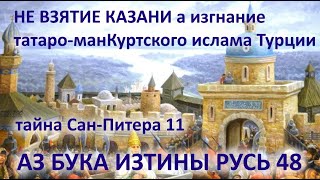 НЕ ВЗЯТИЕ КАЗАНИ а изгнание татаро-манКуртского ислама Турции

тайна Сан-Питера 11

АЗ БУКА ИЗТИНЫ РУСЬ 48